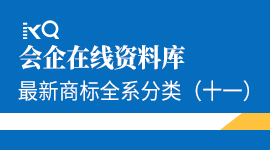 KQ
会企在线资料库
最新商标全系分类（十一）